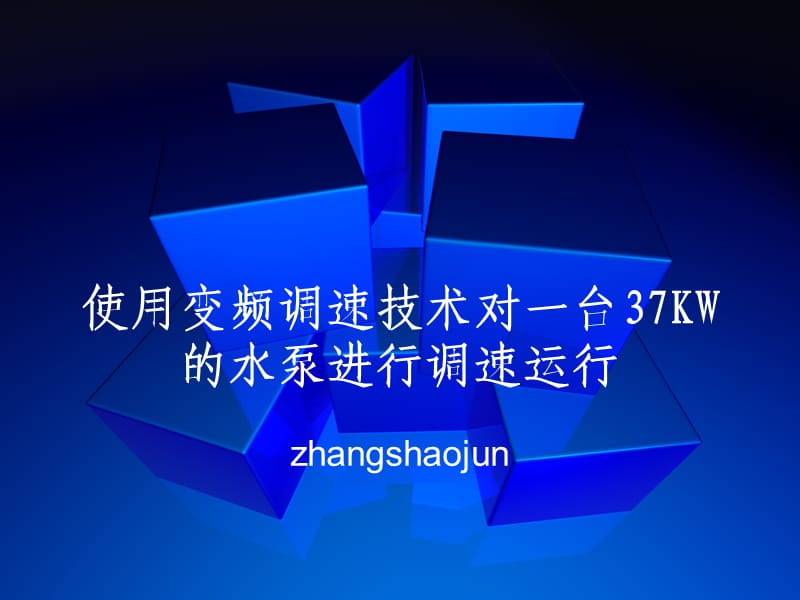 使用变频调速技术对一台37KW的水泵进行调速运行

zhangshaojun